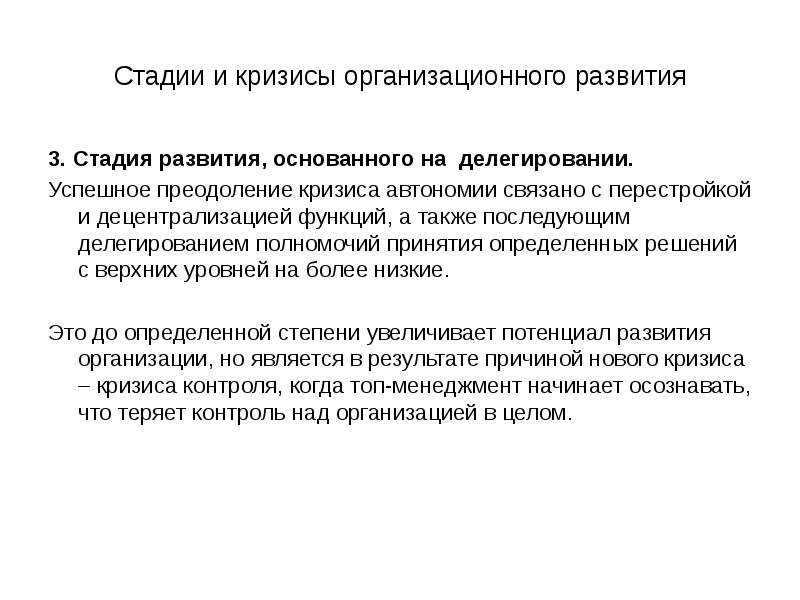 Стадии и кризисы организационного развития

3. Стадия развития, основанного на делегировании.

Успешное преодоление кризиса автономии связано с перестройкой и децентрализацией функций, а также последующим делегированием полномочий принятия определенных решений с верхних уровней на более низкие.

Это до определенной степени увеличивает потенциал развития организации, но является в результате причиной нового кризиса – кризиса контроля, когда топ-менеджмент начинает осознавать, что теряет контроль над организацией в целом.